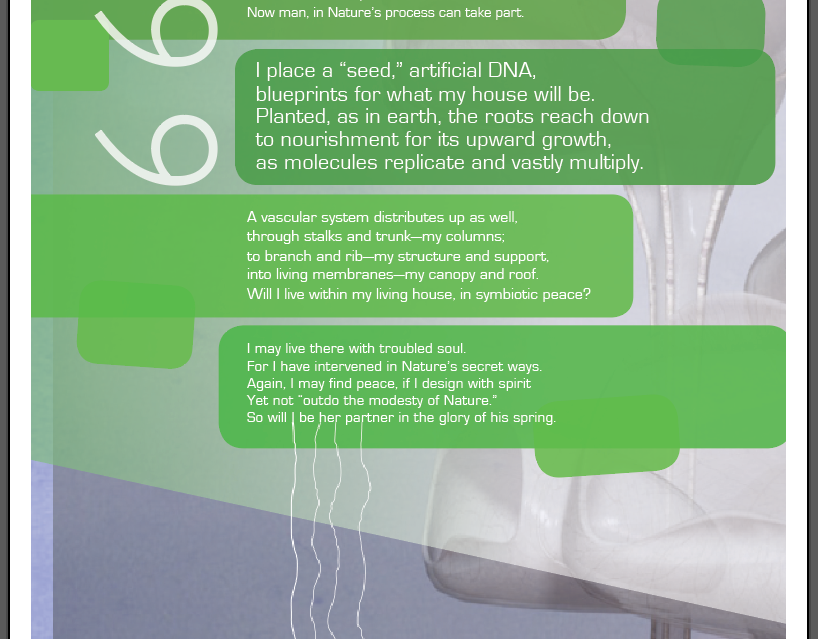 Now man, in Nature's process can take part.

I place a "seed," artificial DNA, blueprints for what my house will be. Planted, as in earth, the roots reach down to nourishment for its upward growth, as molecules replicate and vastly multiply.

A vascular system distributes up as well, through stalks and trunk—my columns; to branch and rib—my structure and support, into living membranes—my canopy and roof. Will I live within my living house, in symbiotic peace?

I may live there with troubled soul. For I have intervened in Nature's secret ways. Again, I may find peace, if I design with spirit Yet not "outdo the modesty of Nature." So will I be her partner in the glory of his spring.